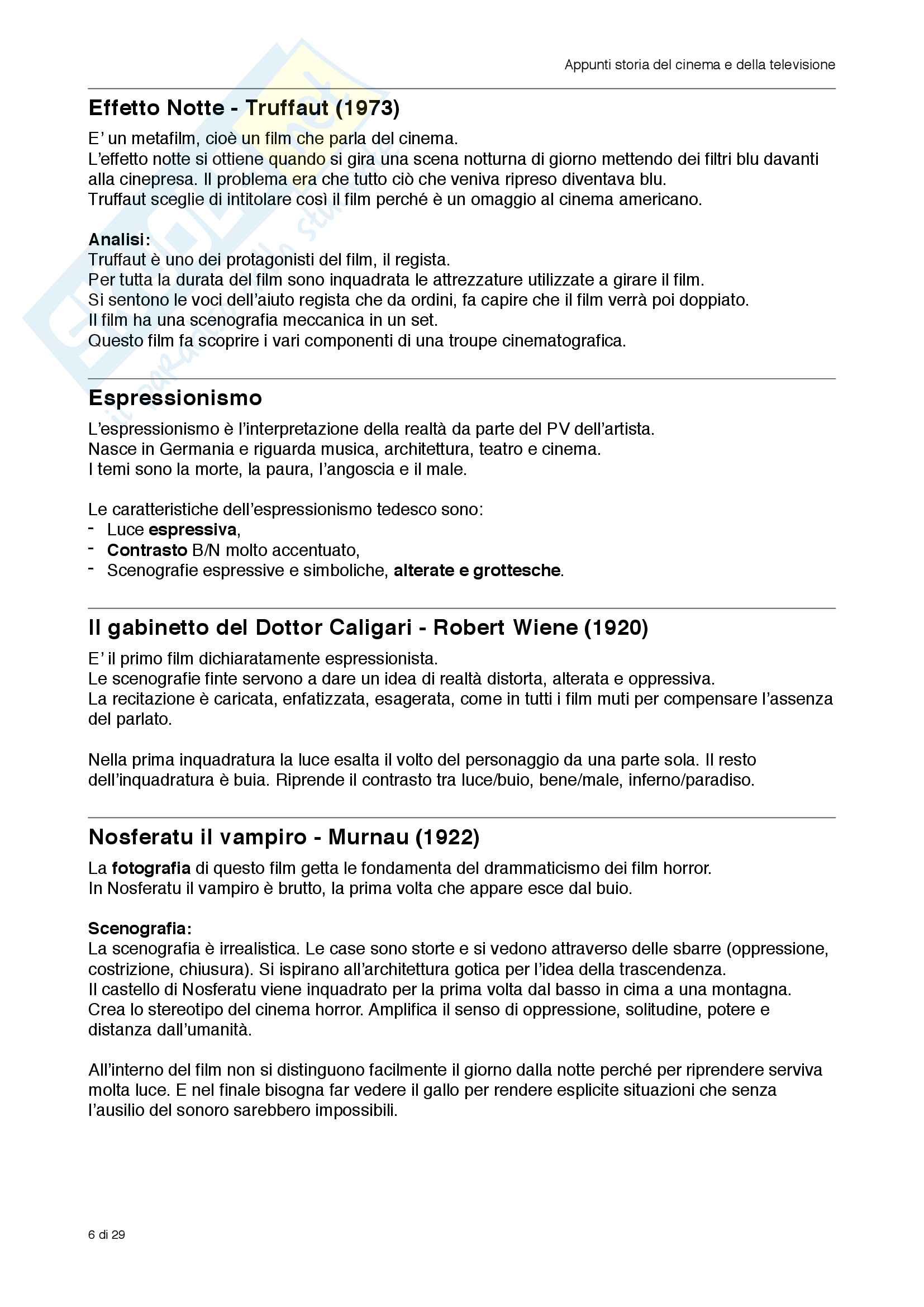 Appunti storia del cinema e della televisione

Effetto Notte - Truffaut (1973)

E' un metafilm, cioè un film che parla del cinema.
L'effetto notte si ottiene quando si gira una scena notturna di giorno mettendo dei filtri blu davanti alla cinepresa. Il problema era che tutto ciò che veniva ripreso diventava blu.
Truffaut sceglie di intitolare così il film perché è un omaggio al cinema americano.

Analisi:
Truffaut è uno dei protagonisti del film, il regista.
Per tutta la durata del film sono inquadrata le attrezzature utilizzate a girare il film.
Si sentono le voci dell'aiuto regista che da ordini, fa capire che il film verrà poi doppiato.
Il film ha una scenografia meccanica in un set.
Questo film fa scoprire i vari componenti di una troupe cinematografica.

Espressionismo

L'espressionismo è l'interpretazione della realtà da parte del PV dell'artista.
Nasce in Germania e riguarda musica, architettura, teatro e cinema.
I temi sono la morte, la paura, l'angoscia e il male.

Le caratteristiche dell'espressionismo tedesco sono:
- Luce espressiva,
- Contrasto B/N molto accentuato,
- Scenografie espressive e simboliche, alterate e grottesche.

Il gabinetto del Dottor Caligari - Robert Wiene (1920)

E' il primo film dichiaratamente espressionista.
Le scenografie finte servono a dare un idea di realtà distorta, alterata e oppressiva.
La recitazione è caricata, enfatizzata, esagerata, come in tutti i film muti per compensare l'assenza del parlato.

Nella prima inquadratura la luce esalta il volto del personaggio da una parte sola. Il resto dell'inquadratura è buia. Riprende il contrasto tra luce/buio, bene/male, inferno/paradiso.

Nosferatu il vampiro - Murnau (1922)

La fotografia di questo film getta le fondamenta del drammaticismo dei film horror.
In Nosferatu il vampiro è brutto, la prima volta che appare esce dal buio.

Scenografia:
La scenografia è irrealistica. Le case sono storte e si vedono attraverso delle sbarre (oppressione, costrizione, chiusura). Si ispirano all'architettura gotica per l'idea della trascendenza.
Il castello di Nosferatu viene inquadrato per la prima volta dal basso in cima a una montagna.
Crea lo stereotipo del cinema horror. Amplifica il senso di oppressione, solitudine, potere e distanza dall'umanità.

All'interno del film non si distinguono facilmente il giorno dalla notte perché per riprendere serviva molta luce. E nel finale bisogna far vedere il gallo per rendere esplicite situazioni che senza l'ausilio del sonoro sarebbero impossibili.

6 di 29